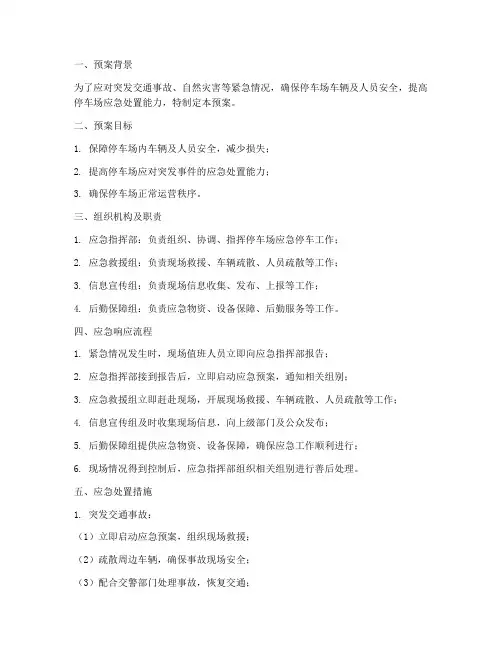 一、预案背景

为了应对突发交通事故、自然灾害等紧急情况，确保停车场车辆及人员安全，提高停车场应急处置能力，特制定本预案。

二、预案目标

1. 保障停车场内车辆及人员安全，减少损失；

2. 提高停车场应对突发事件的应急处置能力；

3. 确保停车场正常运营秩序。

三、组织机构及职责

1. 应急指挥部：负责组织、协调、指挥停车场应急停车工作；

2. 应急救援组：负责现场救援、车辆疏散、人员疏散等工作；

3. 信息宣传组：负责现场信息收集、发布、上报等工作；

4. 后勤保障组：负责应急物资、设备保障、后勤服务等工作。

四、应急响应流程

1. 紧急情况发生时，现场值班人员立即向应急指挥部报告；

2. 应急指挥部接到报告后，立即启动应急预案，通知相关组别；

3. 应急救援组立即赶赴现场，开展现场救援、车辆疏散、人员疏散等工作；

4. 信息宣传组及时收集现场信息，向上级部门及公众发布；

5. 后勤保障组提供应急物资、设备保障，确保应急工作顺利进行；

6. 现场情况得到控制后，应急指挥部组织相关组别进行善后处理。

五、应急处置措施

1. 突发交通事故：

（1）立即启动应急预案，组织现场救援；

（2）疏散周边车辆，确保事故现场安全；

（3）配合交警部门处理事故，恢复交通；